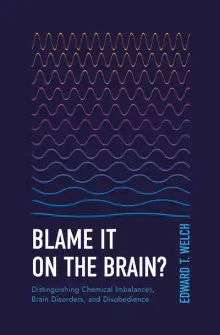 BLAME IT ON THE BRAIN?

Distinguishing Chemical Imbalances, Brain Disorders, and Disobedience

EDWARD T. WELCH